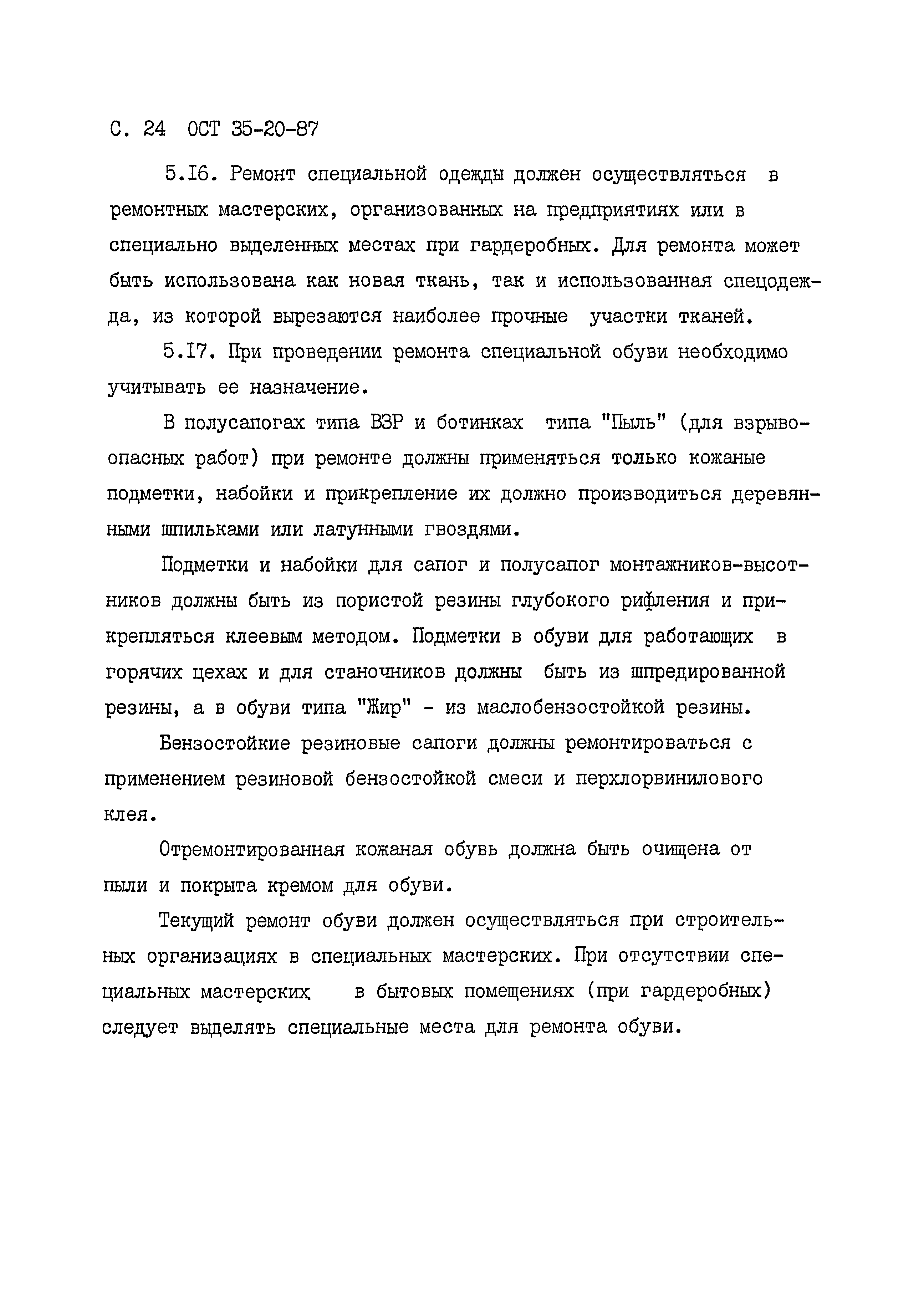 С. 24 ОСТ 35-20-87

5.I6. Ремонт специальной одежды должен осуществляться в ремонтных мастерских, организованных на предприятиях или в специально выделенных местах при гардеробных. Для ремонта может быть использована как новая ткань, так и использованная спецодежда, из которой вырезаются наиболее прочные участки тканей.

5.I7. При проведении ремонта специальной обуви необходимо учитывать ее назначение.

В полусапогах типа ВЗР и ботинках типа "Пыль" (для взрывоопасных работ) при ремонте должны применяться только кожаные подметки, набойки и прикрепление их должно производиться деревянными шпильками или латунными гвоздями.

Подметки и набойки для сапог и полусапог монтажников-высотников должны быть из пористой резины глубокого рифления и прикрепляться клеевым методом. Подметки в обуви для работающих в горячих цехах и для станочников должны быть из шпредированной резины, а в обуви типа "Жир" - из маслобензостойкой резины.

Бензостойкие резиновые сапоги должны ремонтироваться с применением резиновой бензостойкой смеси и перхлорвинилового клея.

Отремонтированная кожаная обувь должна быть очищена от пыли и покрыта кремом для обуви.

Текущий ремонт обуви должен осуществляться при строительных организациях в специальных мастерских. При отсутствии специальных мастерских в бытовых помещениях (при гардеробных) следует выделять специальные места для ремонта обуви.